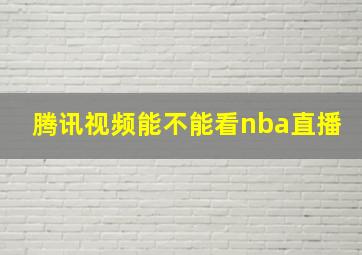 腾讯视频能不能看nba直播